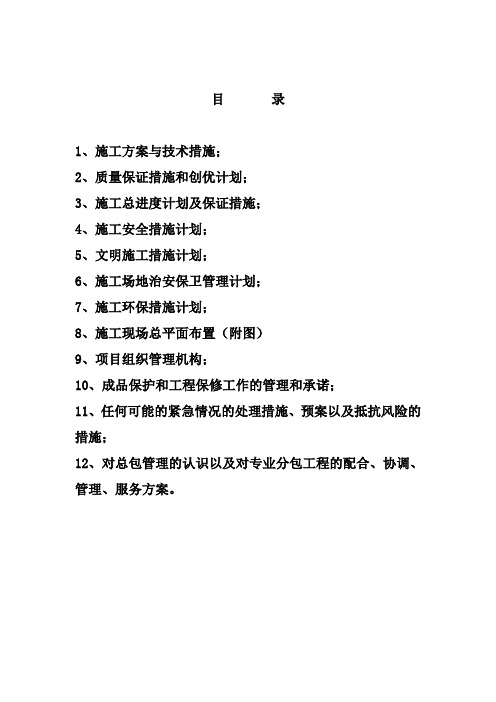 目　录

1、施工方案与技术措施；

2、质量保证措施和创优计划；

3、施工总进度计划及保证措施；

4、施工安全措施计划；

5、文明施工措施计划；

6、施工场地治安保卫管理计划；

7、施工环保措施计划；

8、施工现场总平面布置（附图）

9、项目组织管理机构；

10、成品保护和工程保修工作的管理和承诺；

11、任何可能的紧急情况的处理措施、预案以及抵抗风险的措施；

12、对总包管理的认识以及对专业分包工程的配合、协调、管理、服务方案。